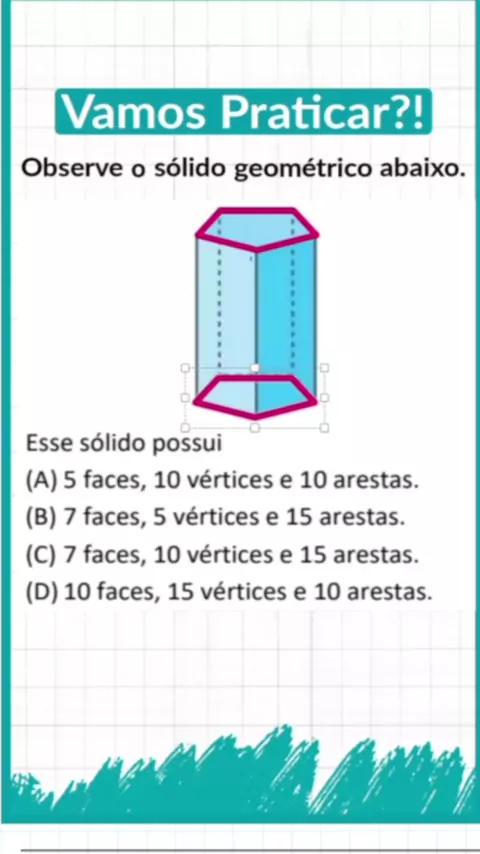 Vamos Praticar?!

Observe o sólido geométrico abaixo.

Esse sólido possui

(A) 5 faces, 10 vértices e 10 arestas.

(B) 7 faces, 5 vértices e 15 arestas.

(C) 7 faces, 10 vértices e 15 arestas.

(D) 10 faces, 15 vértices e 10 arestas.